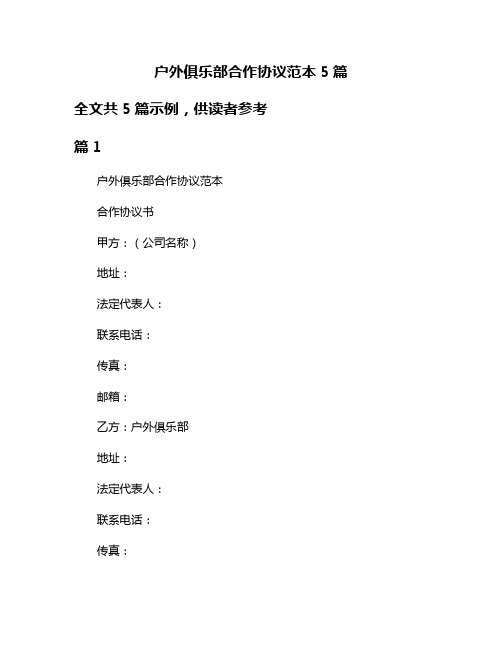 户外俱乐部合作协议范本 5 篇

全文共 5 篇示例，供读者参考

篇 1

户外俱乐部合作协议范本

合作协议书

甲方：（公司名称）

地址：

法定代表人：

联系电话：

传真：

邮箱：

乙方：户外俱乐部

地址：

法定代表人：

联系电话：

传真：